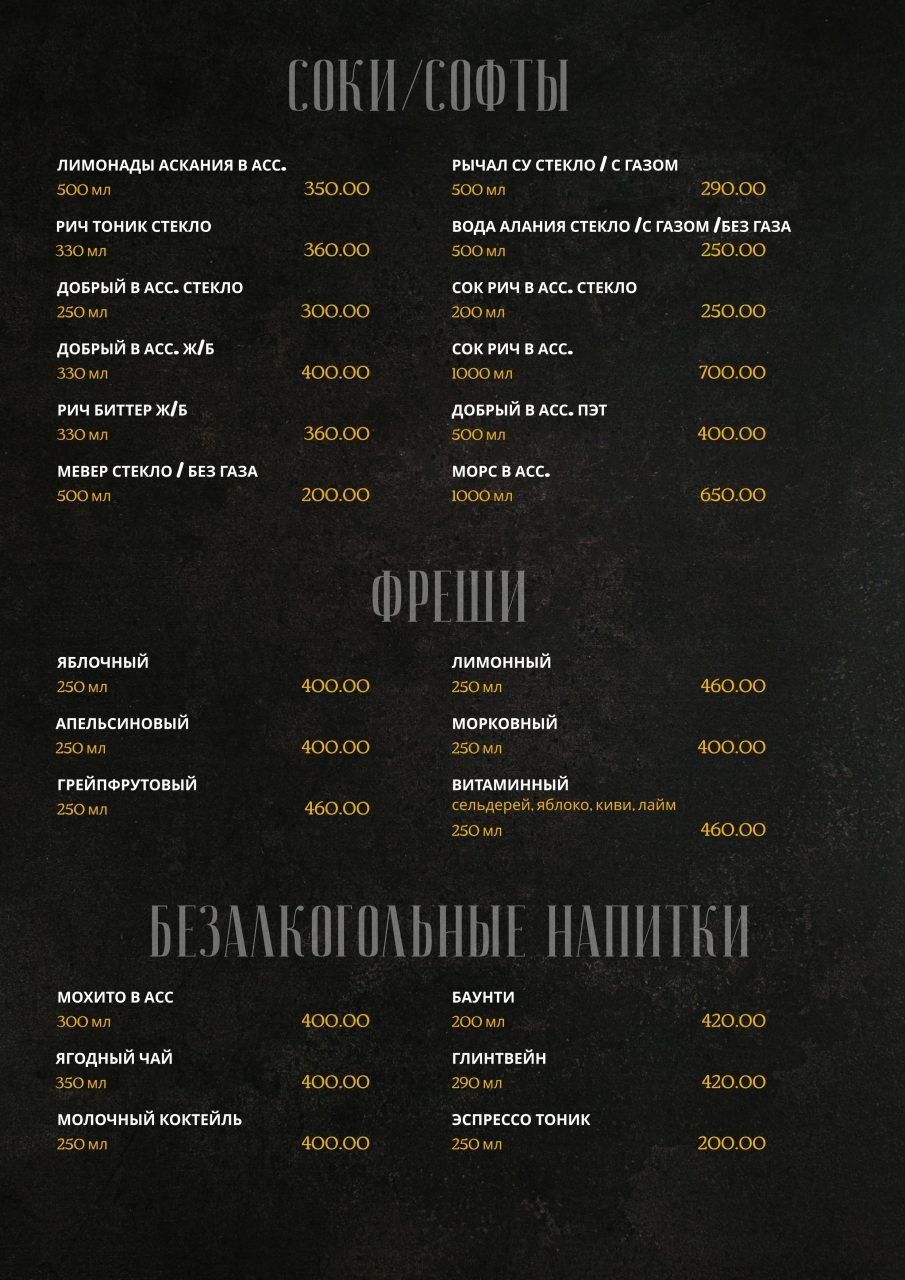 СОКИ/СОФТЫ

ЛИМОНАДЫ АСКАНИЯ В АСС.
500 мл 350.00

РИЧ ТОНИК СТЕКЛО
330 мл 360.00

ДОБРЫЙ В АСС. СТЕКЛО
250 мл 300.00

ДОБРЫЙ В АСС. Ж/Б
330 мл 400.00

РИЧ БИТТЕР Ж/Б
330 мл 360.00

МЕВЕР СТЕКЛО / БЕЗ ГАЗА
500 мл 200.00

РЫЧАЛ СУ СТЕКЛО / С ГАЗОМ
500 мл 290.00

ВОДА АЛАНИЯ СТЕКЛО /С ГАЗОМ /БЕЗ ГАЗА
500 мл 250.00

СОК РИЧ В АСС. СТЕКЛО
200 мл 250.00

СОК РИЧ В АСС.
1000 мл 700.00

ДОБРЫЙ В АСС. ПЭТ
500 мл 400.00

МОРС В АСС.
1000 мл 650.00

ФРЕШИ

ЯБЛОЧНЫЙ
250 мл 400.00

АПЕЛЬСИНОВЫЙ
250 мл 400.00

ГРЕЙПФРУТОВЫЙ
250 мл 460.00

ЛИМОННЫЙ
250 мл 460.00

МОРКОВНЫЙ
250 мл 400.00

ВИТАМИННЫЙ
сельдерей, яблоко, киви, лайм
250 мл 460.00

БЕЗАЛКОГОЛЬНЫЕ НАПИТКИ

МОХИТО В АСС
300 мл 400.00

ЯГОДНЫЙ ЧАЙ
350 мл 400.00

МОЛОЧНЫЙ КОКТЕЙЛЬ
250 мл 400.00

БАУНТИ
200 мл 420.00

ГЛИНТВЕЙН
290 мл 420.00

ЭСПРЕССО ТОНИК
250 мл 200.00